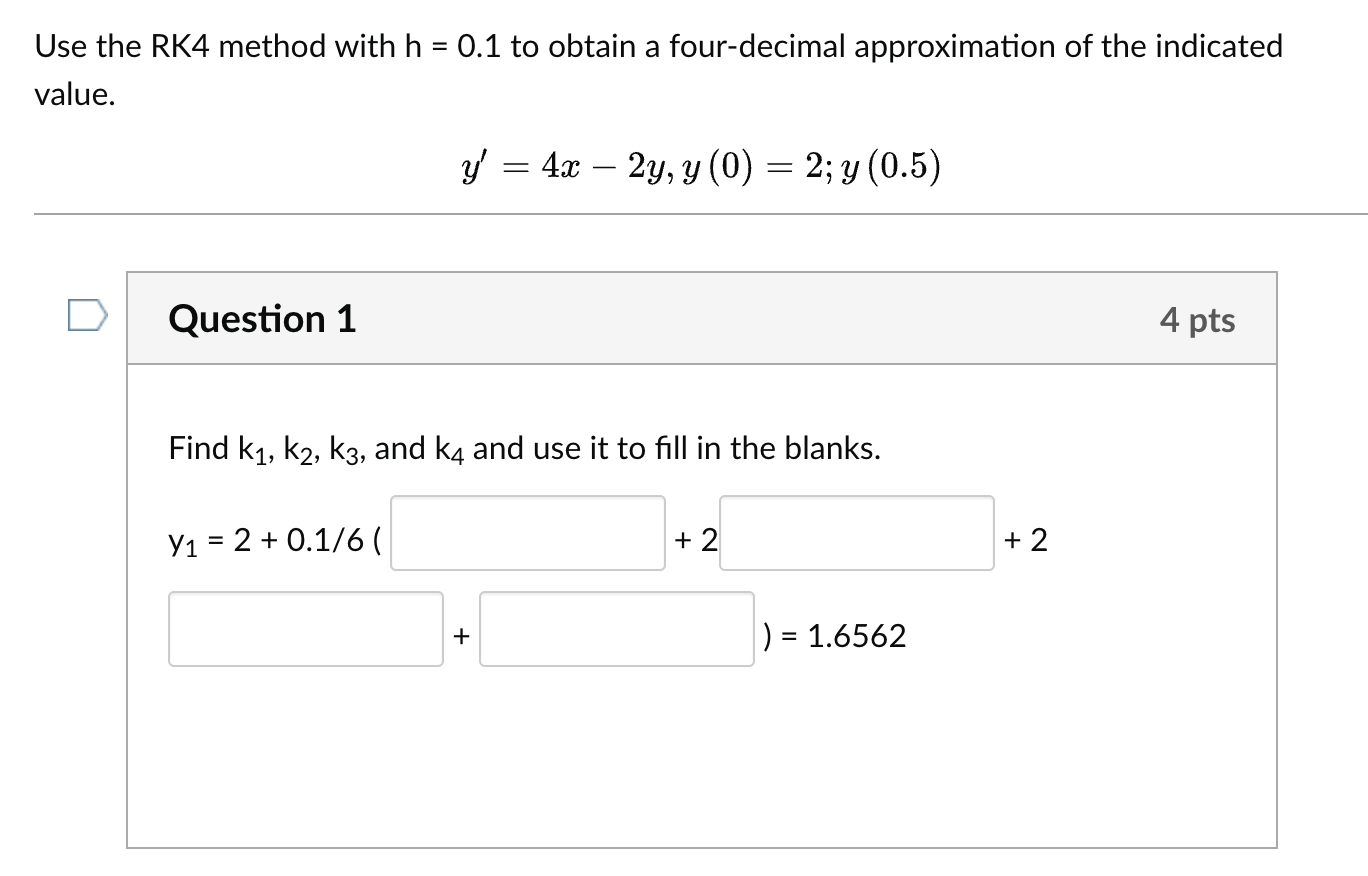 Use the RK4 method with h = 0.1 to obtain a four-decimal approximation of the indicated value.

$y' = 4x - 2y, y(0) = 2; y(0.5)$

Question 1

4 pts

Find $k_1$, $k_2$, $k_3$, and $k_4$ and use it to fill in the blanks.

$y_1$ = 2 + 0.1/6 ( + 2 + 2 + ) = 1.6562